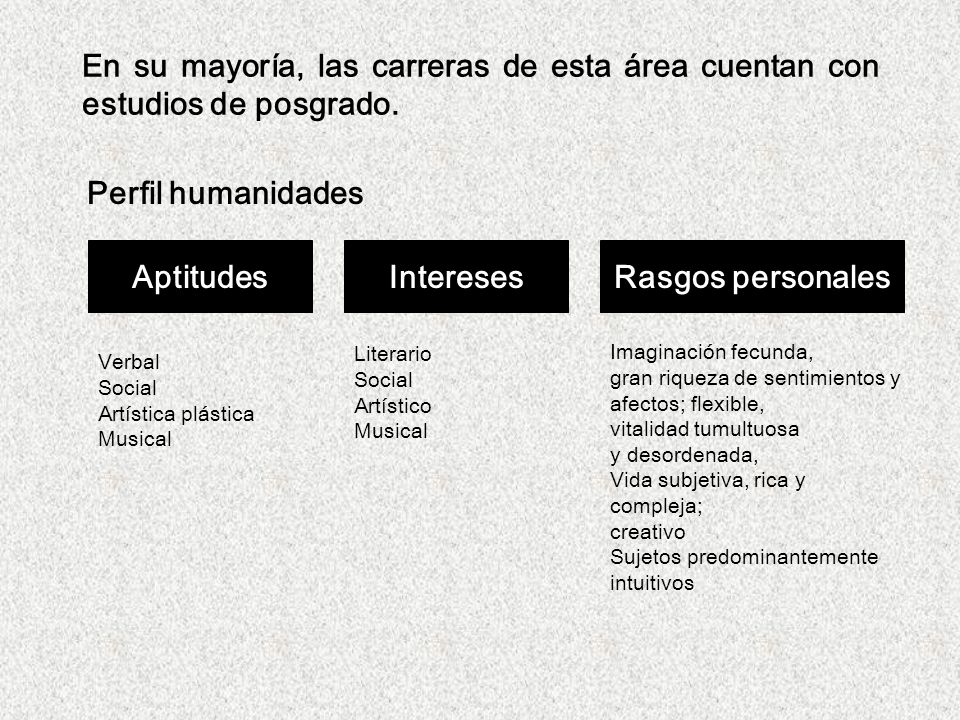 En su mayoría, las carreras de esta área cuentan con estudios de posgrado.

Perfil humanidades

Aptitudes

Verbal
Social
Artística plástica
Musical

Intereses

Literario
Social
Artístico
Musical

Rasgos personales

Imaginación fecunda,
gran riqueza de sentimientos y afectos; flexible,
vitalidad tumultuosa
y desordenada,
Vida subjetiva, rica y compleja;
creativo
Sujetos predominantemente intuitivos